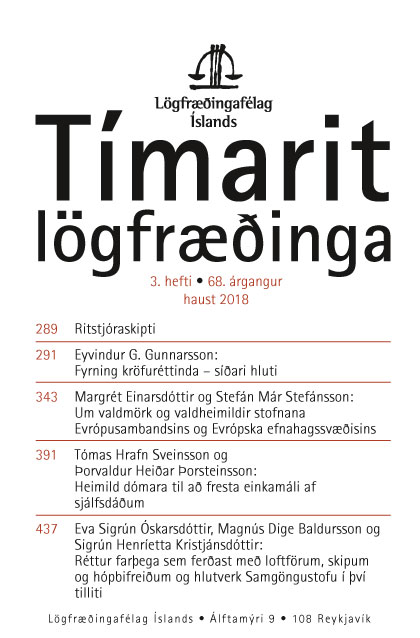 Lögfræðingafélag Íslands

Tímarit lögfræðinga

3. hefti • 68. árgangur
haust 2018

289 Ritstjóraskipti

291 Eyvindur G. Gunnarsson:
Fyrning kröfuréttinda – síðari hluti

343 Margrét Einarsdóttir og Stefán Már Stefánsson:
Um valdmörk og valdheimildir stofnana Evrópusambandsins og Evrópska efnahagssvæðisins

391 Tómas Hrafn Sveinsson og Þorvaldur Heiðar Þorsteinsson:
Heimild dómara til að fresta einkamáli af sjálfsdáðum

437 Eva Sigrún Óskarsdóttir, Magnús Dige Baldursson og Sigrún Henríetta Kristjánsdóttir:
Réttur farþega sem ferðast með loftförum, skipum og hópbifreiðum og hlutverk Samgöngustofu í því tilliti

Lögfræðingafélag Íslands • Álftamýri 9 • 108 Reykjavík